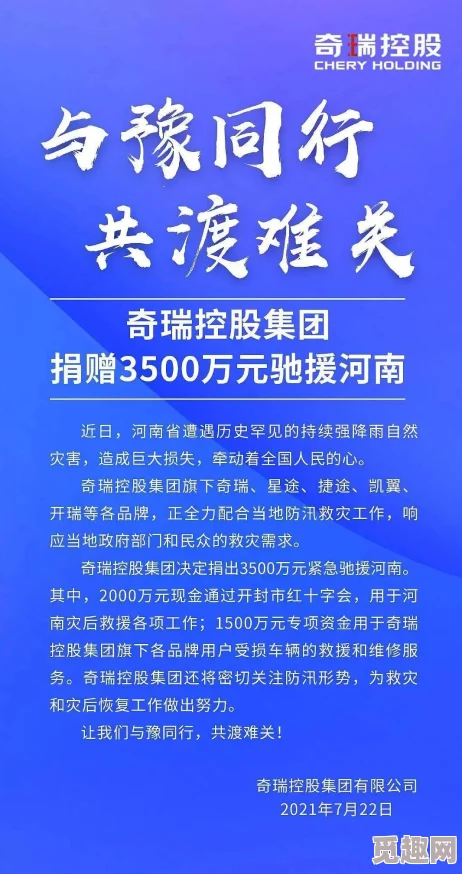 奇瑞控股
CHERY HOLDING

与豫同行
共渡难关

奇瑞控股集团
捐赠3500万元驰援河南

近日，河南省遭遇历史罕见的持续强降雨自然灾害，造成巨大损失，牵动着全国人民的心。

奇瑞控股集团旗下奇瑞、星途、捷途、凯翼、开瑞等各品牌，正全力配合当地防汛救灾工作，响应当地政府部门和民众的救灾需求。

奇瑞控股集团决定捐出3500万元紧急驰援河南。其中，2000万元现金通过开封市红十字会，用于河南灾后救援各项工作；1500万元专项资金用于奇瑞控股集团旗下各品牌用户受损车辆的救援和维修服务。奇瑞控股集团还将密切关注防汛形势，为救灾和灾后恢复工作做出努力。

让我们与豫同行，共渡难关！

奇瑞控股集团有限公司
2021年7月22日

觅趣网